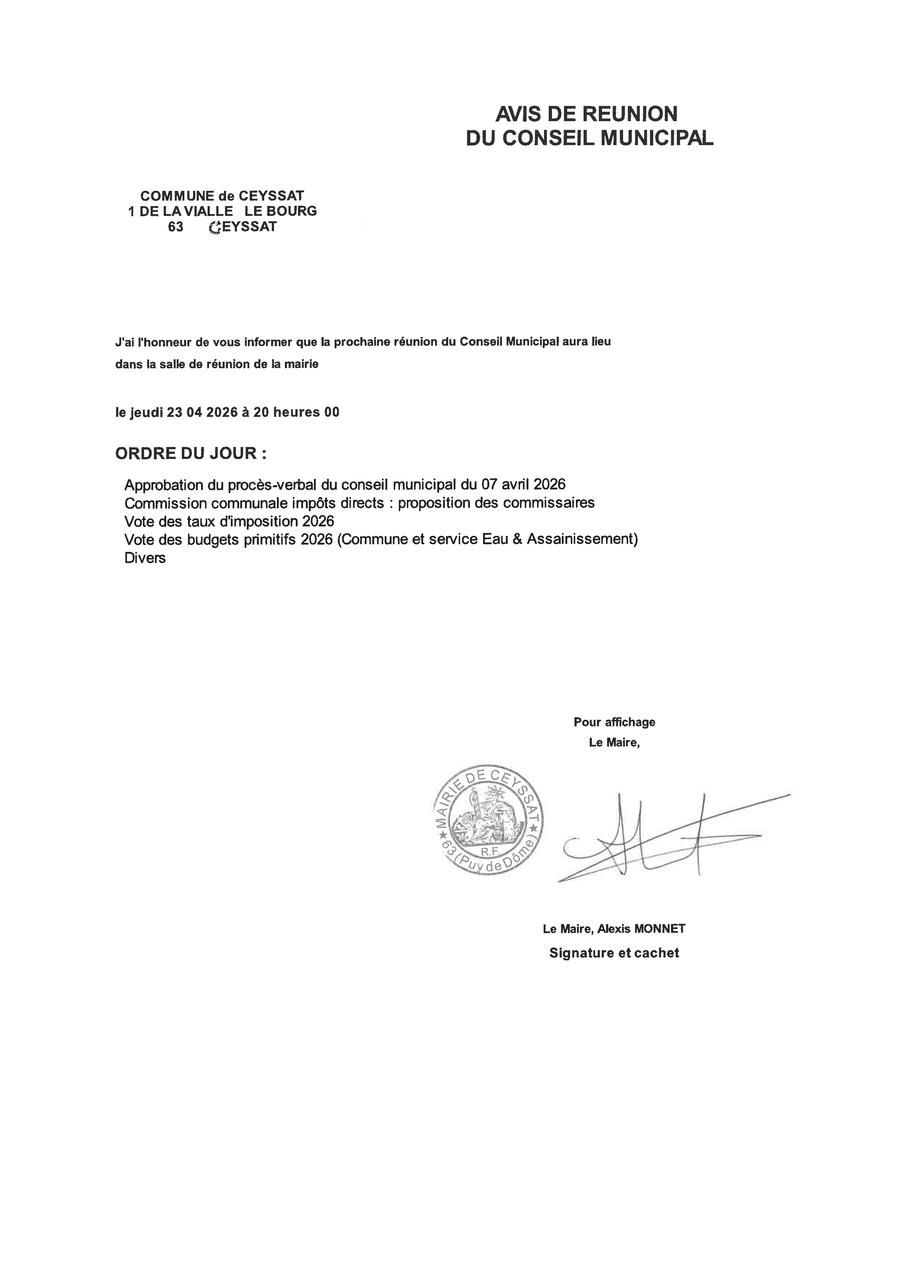 AVIS DE REUNION
DU CONSEIL MUNICIPAL

COMMUNE de CEYSSAT
1 DE LA VIALLE LE BOURG
63 CEYSSAT

J'ai l'honneur de vous informer que la prochaine réunion du Conseil Municipal aura lieu dans la salle de réunion de la mairie

le jeudi 23 04 2026 à 20 heures 00

ORDRE DU JOUR :

Approbation du procès-verbal du conseil municipal du 07 avril 2026
Commission communale impôts directs : proposition des commissaires
Vote des taux d'imposition 2026
Vote des budgets primitifs 2026 (Commune et service Eau & Assainissement)
Divers

Pour affichage
Le Maire,

MAIRIE DE CEYSSAT
R.F.
63 (Puy de Dôme)

Le Maire, Alexis MONNET
Signature et cachet